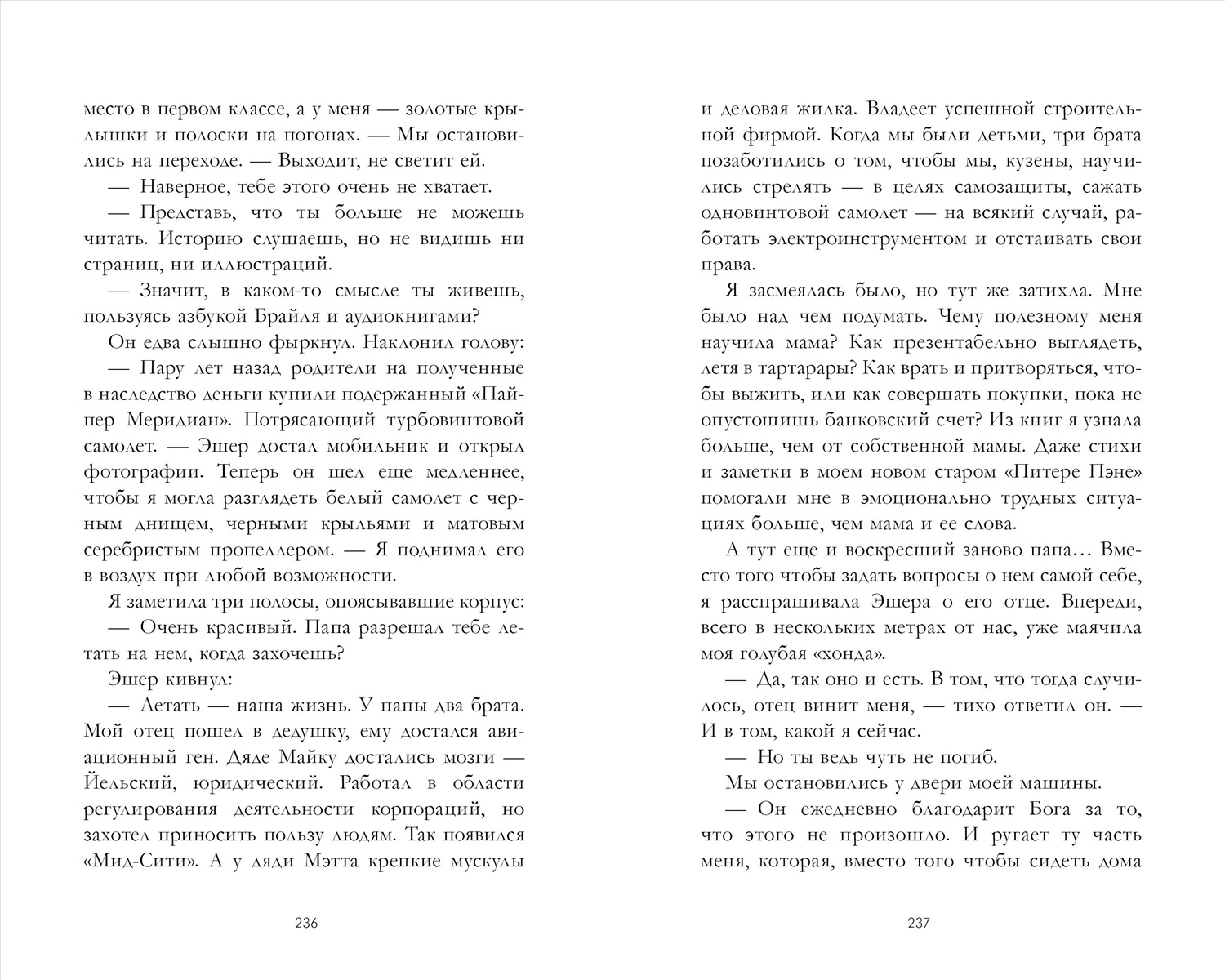 место в первом классе, а у меня — золотые крылышки и полоски на погонах. — Мы остановились на переходе. — Выходит, не светит ей.

— Наверное, тебе этого очень не хватает.

— Представь, что ты больше не можешь читать. Историю слушаешь, но не видишь ни страниц, ни иллюстраций.

— Значит, в каком-то смысле ты живешь, пользуясь азбукой Брайля и аудиокнигами?

Он едва слышно фыркнул. Наклонил голову:

— Пару лет назад родители на полученные в наследство деньги купили подержанный «Пайпер Меридиан». Потрясающий турбовинтовой самолет. — Эшер достал мобильник и открыл фотографии. Теперь он шел еще медленнее, чтобы я могла разглядеть белый самолет с черным днищем, черными крыльями и матовым серебристым пропеллером. — Я поднимал его в воздух при любой возможности.

Я заметила три полосы, опоясывавшие корпус:

— Очень красивый. Папа разрешал тебе летать на нем, когда захочешь?

Эшер кивнул:

— Летать — наша жизнь. У папы два брата. Мой отец пошел в дедушку, ему достался авиационный ген. Дяде Майку достались мозги — Йельский, юридический. Работал в области регулирования деятельности корпораций, но захотел приносить пользу людям. Так появился «Мид-Сити». А у дяди Мэтта крепкие мускулы

236

и деловая жилка. Владеет успешной строительной фирмой. Когда мы были детьми, три брата позаботились о том, чтобы мы, кузены, научились стрелять — в целях самозащиты, сажать одновинтовой самолет — на всякий случай, работать электроинструментом и отстаивать свои права.

Я засмеялась было, но тут же затихла. Мне было над чем подумать. Чему полезному меня научила мама? Как презентабельно выглядеть, летя в тартарары? Как врать и притворяться, чтобы выжить, или как совершать покупки, пока не опустошишь банковский счет? Из книг я узнала больше, чем от собственной мамы. Даже стихи и заметки в моем новом старом «Питере Пэне» помогали мне в эмоционально трудных ситуациях больше, чем мама и ее слова.

А тут еще и воскресший заново папа… Вместо того чтобы задать вопросы о нем самой себе, я расспрашивала Эшера о его отце. Впереди, всего в нескольких метрах от нас, уже маячила моя голубая «хонда».

— Да, так оно и есть. В том, что тогда случилось, отец винит меня, — тихо ответил он. — И в том, какой я сейчас.

— Но ты ведь чуть не погиб.

Мы остановились у двери моей машины.

— Он ежедневно благодарит Бога за то, что этого не произошло. И ругает ту часть меня, которая, вместо того чтобы сидеть дома

237